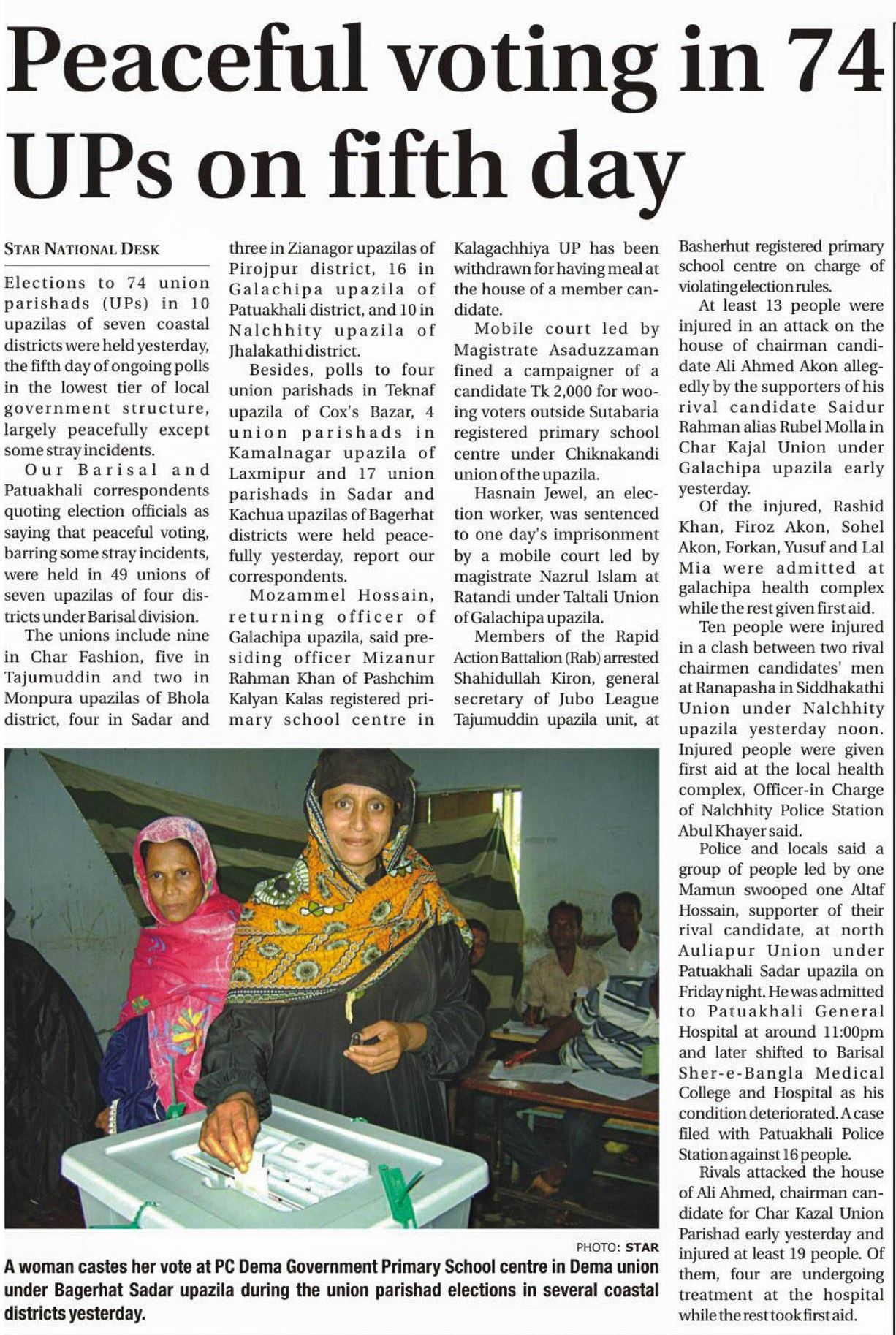 Peaceful voting in 74 UPs on fifth day

STAR NATIONAL DESK

Elections to 74 union parishads (UPs) in 10 upazilas of seven coastal districts were held yesterday, the fifth day of ongoing polls in the lowest tier of local government structure, largely peacefully except some stray incidents.

Our Barisal and Patuakhali correspondents quoting election officials as saying that peaceful voting, barring some stray incidents, were held in 49 unions of seven upazilas of four districts under Barisal division.

The unions include nine in Char Fashion, five in Tajumuddin and two in Monpura upazilas of Bhola district, four in Sadar and three in Zianagor upazilas of Pirojpur district, 16 in Galachipa upazila of Patuakhali district, and 10 in Nalchhity upazila of Jhalakathi district.

Besides, polls to four union parishads in Teknaf upazila of Cox's Bazar, 4 union parishads in Kamalnagar upazila of Laxmipur and 17 union parishads in Sadar and Kachua upazilas of Bagerhat districts were held peacefully yesterday, report our correspondents.

Mozammel Hossain, returning officer of Galachipa upazila, said presiding officer Mizanur Rahman Khan of Pashchim Kalyan Kalas registered primary school centre in Kalagachhiya UP has been withdrawn for having meal at the house of a member candidate.

Mobile court led by Magistrate Asaduzzaman fined a campaigner of a candidate Tk 2,000 for wooing voters outside Sutabaria registered primary school centre under Chiknakandi union of the upazila.

Hasnain Jewel, an election worker, was sentenced to one day's imprisonment by a mobile court led by magistrate Nazrul Islam at Ratandi under Taltali Union of Galachipa upazila.

Members of the Rapid Action Battalion (Rab) arrested Shahidullah Kiron, general secretary of Jubo League Tajumuddin upazila unit, at Basherhut registered primary school centre on charge of violating election rules.

At least 13 people were injured in an attack on the house of chairman candidate Ali Ahmed Akon allegedly by the supporters of his rival candidate Saidur Rahman alias Rubel Molla in Char Kajal Union under Galachipa upazila early yesterday.

Of the injured, Rashid Khan, Firoz Akon, Sohel Akon, Forkan, Yusuf and Lal Mia were admitted at galachipa health complex while the rest given first aid.

Ten people were injured in a clash between two rival chairmen candidates' men at Ranapasha in Siddhakathi Union under Nalchhity upazila yesterday noon. Injured people were given first aid at the local health complex, Officer-in Charge of Nalchhity Police Station Abul Khayer said.

Police and locals said a group of people led by one Mamun swooped one Altaf Hossain, supporter of their rival candidate, at north Auliapur Union under Patuakhali Sadar upazila on Friday night. He was admitted to Patuakhali General Hospital at around 11:00pm and later shifted to Barisal Sher-e-Bangla Medical College and Hospital as his condition deteriorated. A case filed with Patuakhali Police Station against 16 people.

Rivals attacked the house of Ali Ahmed, chairman candidate for Char Kazal Union Parishad early yesterday and injured at least 19 people. Of them, four are undergoing treatment at the hospital while the rest took first aid.

PHOTO: STAR
A woman castes her vote at PC Dema Government Primary School centre in Dema union under Bagerhat Sadar upazila during the union parishad elections in several coastal districts yesterday.